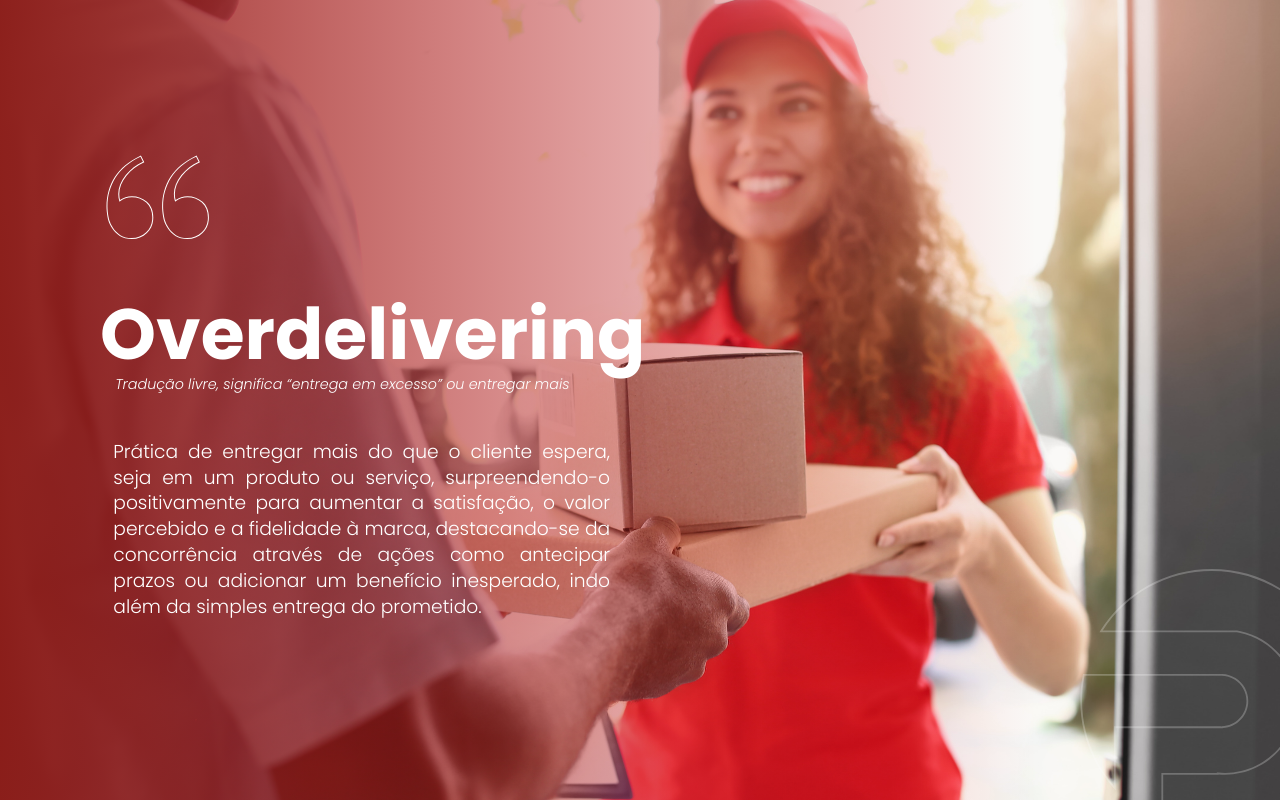 “

Overdelivering

Tradução livre, significa “entrega em excesso” ou entregar mais

Prática de entregar mais do que o cliente espera, seja em um produto ou serviço, surpreendendo-o positivamente para aumentar a satisfação, o valor percebido e a fidelidade à marca, destacando-se da concorrência através de ações como antecipar prazos ou adicionar um benefício inesperado, indo além da simples entrega do prometido.